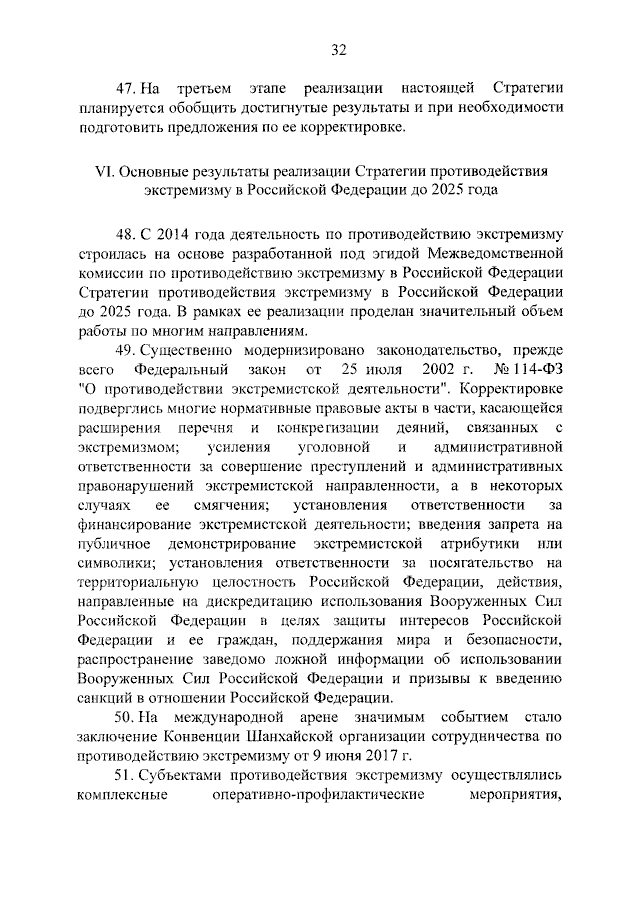 32

47. На третьем этапе реализации настоящей Стратегии планируется обобщить достигнутые результаты и при необходимости подготовить предложения по ее корректировке.

VI. Основные результаты реализации Стратегии противодействия экстремизму в Российской Федерации до 2025 года

48. С 2014 года деятельность по противодействию экстремизму строилась на основе разработанной под эгидой Межведомственной комиссии по противодействию экстремизму в Российской Федерации Стратегии противодействия экстремизму в Российской Федерации до 2025 года. В рамках ее реализации проделан значительный объем работы по многим направлениям.

49. Существенно модернизировано законодательство, прежде всего Федеральный закон от 25 июля 2002 г. № 114-ФЗ "О противодействии экстремистской деятельности". Корректировке подверглись многие нормативные правовые акты в части, касающейся расширения перечня и конкрегизации деяний, связанных с экстремизмом; усиления уголовной и административной ответственности за совершение преступлений и административных правонарушений экстремистской направленности, а в некоторых случаях ее смягчения; установления ответственности за финансирование экстремистской деятельности; введения запрета на публичное демонстрирование экстремистской атрибутики или символики; установления ответственности за посягательство на территориальную целостность Российской Федерации, действия, направленные на дискредитацию использования Вооруженных Сил Российской Федерации в целях защиты интересов Российской Федерации и ее граждан, поддержания мира и безопасности, распространение заведомо ложной информации об использовании Вооруженных Сил Российской Федерации и призывы к введению санкций в отношении Российской Федерации.

50. На международной арене значимым событием стало заключение Конвенции Шанхайской организации сотрудничества по противодействию экстремизму от 9 июня 2017 г.

51. Субъектами противодействия экстремизму осуществлялись комплексные оперативно-профилактические мероприятия,